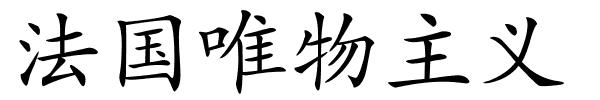 法国唯物主义